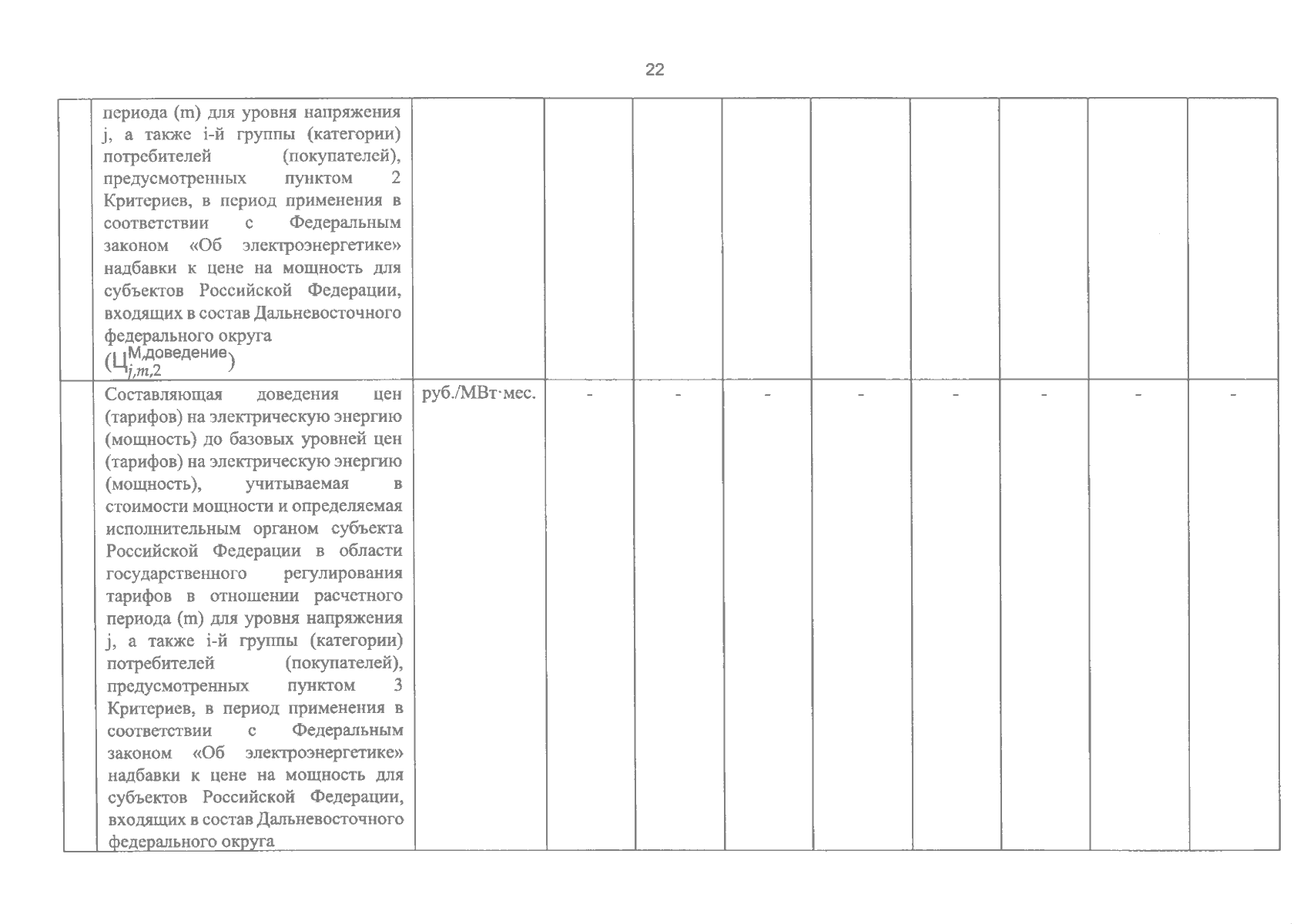 22

|  |  |  |  |  |  |  |  |  |  |  |
|---|---|---|---|---|---|---|---|---|---|---|
|  | периода (m) для уровня напряжения j, а также i-й группы (категории) потребителей (покупателей), предусмотренных пунктом 2 Критериев, в период применения в соответствии с Федеральным законом «Об электроэнергетике» надбавки к цене на мощность для субъектов Российской Федерации, входящих в состав Дальневосточного федерального округа ($Ц_{j,m,2}^{М,доведение}$) |  |  |  |  |  |  |  |  |  |
|  | Составляющая доведения цен (тарифов) на электрическую энергию (мощность) до базовых уровней цен (тарифов) на электрическую энергию (мощность), учитываемая в стоимости мощности и определяемая исполнительным органом субъекта Российской Федерации в области государственного регулирования тарифов в отношении расчетного периода (m) для уровня напряжения j, а также i-й группы (категории) потребителей (покупателей), предусмотренных пунктом 3 Критериев, в период применения в соответствии с Федеральным законом «Об электроэнергетике» надбавки к цене на мощность для субъектов Российской Федерации, входящих в состав Дальневосточного федерального округа | руб./МВт·мес. | - | - | - | - | - | - | - | - |